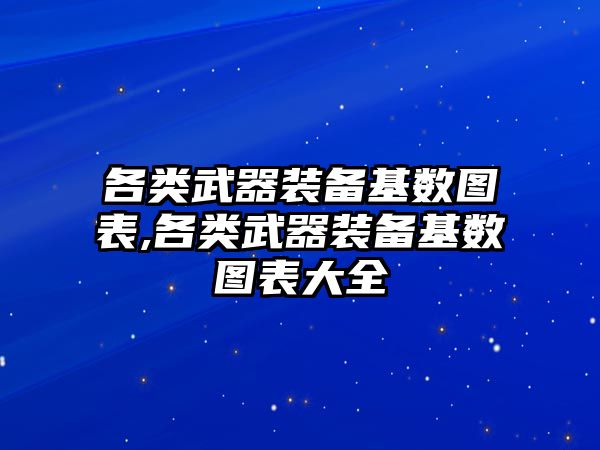 各类武器装备基数图表,各类武器装备基数图表大全